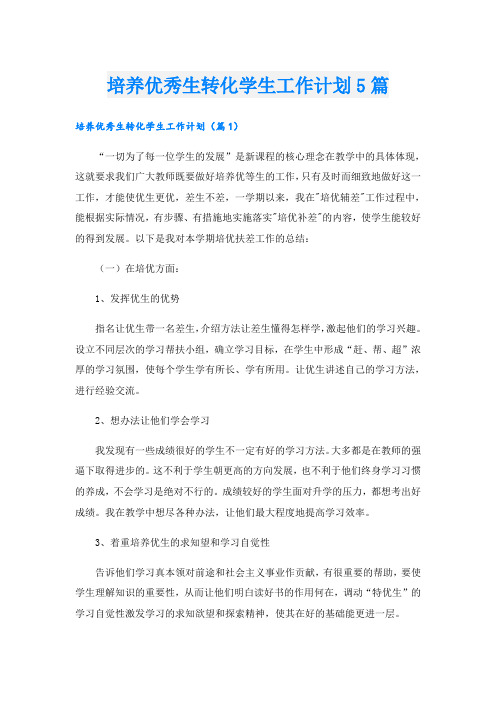 培养优秀生转化学生工作计划5篇

培养优秀生转化学生工作计划（篇1）

“一切为了每一位学生的发展”是新课程的核心理念在教学中的具体体现，这就要求我们广大教师既要做好培养优等生的工作，只有及时而细致地做好这一工作，才能使优生更优，差生不差，一学期以来，我在"培优辅差"工作过程中，能根据实际情况，有步骤、有措施地实施落实"培优补差"的内容，使学生能较好的得到发展。以下是我对本学期培优扶差工作的总结：

（一）在培优方面：

1、发挥优生的优势

指名让优生带一名差生，介绍方法让差生懂得怎样学，激起他们的学习兴趣。设立不同层次的学习帮扶小组，确立学习目标，在学生中形成“赶、帮、超”浓厚的学习氛围，使每个学生学有所长、学有所用。让优生讲述自己的学习方法，进行经验交流。

2、想办法让他们学会学习

我发现有一些成绩很好的学生不一定有好的学习方法。大多都是在教师的强逼下取得进步的。这不利于学生朝更高的方向发展，也不利于他们终身学习习惯的养成，不会学习是绝对不行的。成绩较好的学生面对升学的压力，都想考出好成绩。我在教学中想尽各种办法，让他们最大程度地提高学习效率。

3、着重培养优生的求知望和学习自觉性

告诉他们学习真本领对前途和社会主义事业作贡献，有很重要的帮助，要使学生理解知识的重要性，从而让他们明白读好书的作用何在，调动“特优生”的学习自觉性激发学习的求知欲望和探索精神，使其在好的基础能更进一层。